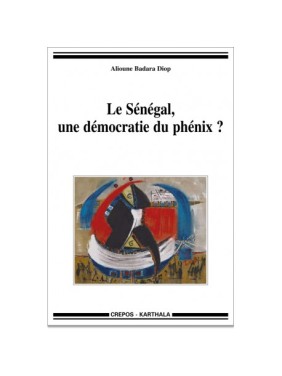 Alioune Badara Diop

Le Sénégal, une démocratie du phénix ?

CREPOS - KARTHALA